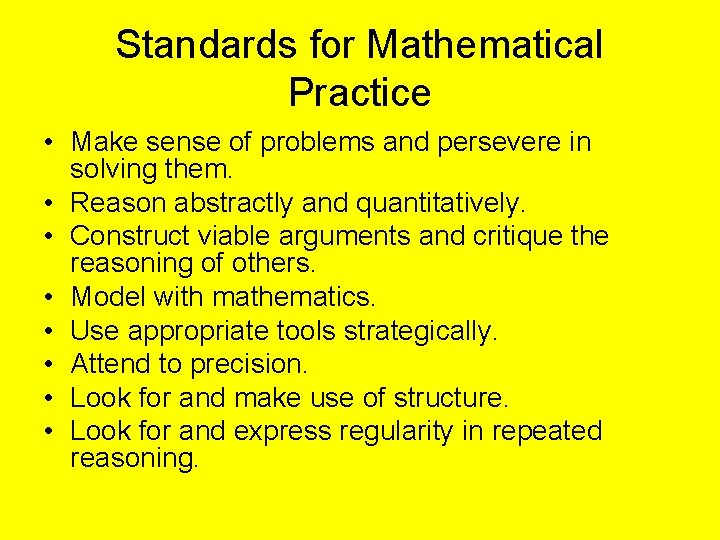 Standards for Mathematical Practice

• Make sense of problems and persevere in solving them.
• Reason abstractly and quantitatively.
• Construct viable arguments and critique the reasoning of others.
• Model with mathematics.
• Use appropriate tools strategically.
• Attend to precision.
• Look for and make use of structure.
• Look for and express regularity in repeated reasoning.